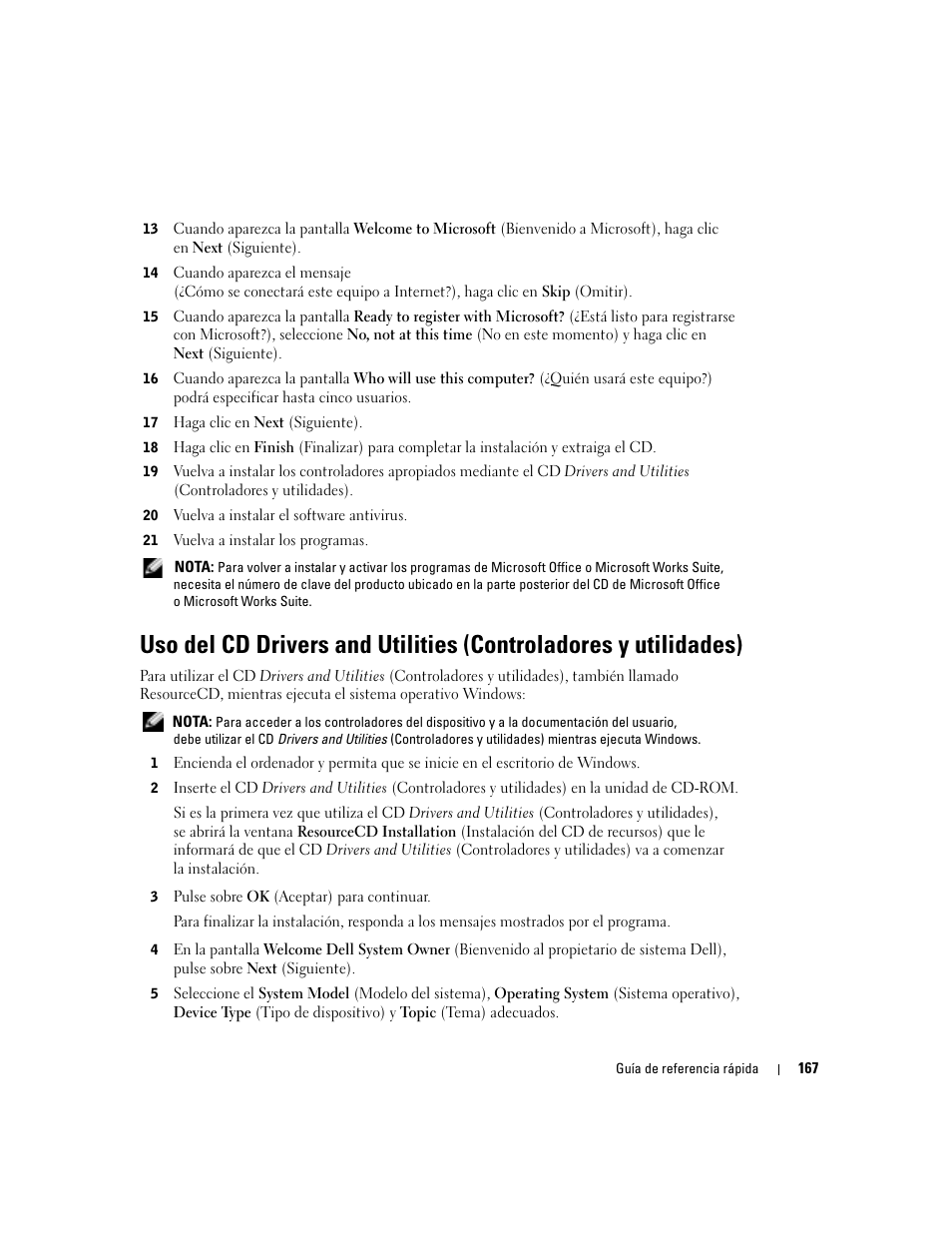 13 Cuando aparezca la pantalla Welcome to Microsoft (Bienvenido a Microsoft), haga clic en Next (Siguiente).

14 Cuando aparezca el mensaje (¿Cómo se conectará este equipo a Internet?), haga clic en Skip (Omitir).

15 Cuando aparezca la pantalla Ready to register with Microsoft? (¿Está listo para registrarse con Microsoft?), seleccione No, not at this time (No en este momento) y haga clic en Next (Siguiente).

16 Cuando aparezca la pantalla Who will use this computer? (¿Quién usará este equipo?) podrá especificar hasta cinco usuarios.

17 Haga clic en Next (Siguiente).

18 Haga clic en Finish (Finalizar) para completar la instalación y extraiga el CD.

19 Vuelva a instalar los controladores apropiados mediante el CD Drivers and Utilities (Controladores y utilidades).

20 Vuelva a instalar el software antivirus.

21 Vuelva a instalar los programas.

NOTA: Para volver a instalar y activar los programas de Microsoft Office o Microsoft Works Suite, necesita el número de clave del producto ubicado en la parte posterior del CD de Microsoft Office o Microsoft Works Suite.

Uso del CD Drivers and Utilities (Controladores y utilidades)

Para utilizar el CD Drivers and Utilities (Controladores y utilidades), también llamado ResourceCD, mientras ejecuta el sistema operativo Windows:

NOTA: Para acceder a los controladores del dispositivo y a la documentación del usuario, debe utilizar el CD Drivers and Utilities (Controladores y utilidades) mientras ejecuta Windows.

1 Encienda el ordenador y permita que se inicie en el escritorio de Windows.

2 Inserte el CD Drivers and Utilities (Controladores y utilidades) en la unidad de CD-ROM.

Si es la primera vez que utiliza el CD Drivers and Utilities (Controladores y utilidades), se abrirá la ventana ResourceCD Installation (Instalación del CD de recursos) que le informará de que el CD Drivers and Utilities (Controladores y utilidades) va a comenzar la instalación.

3 Pulse sobre OK (Aceptar) para continuar.

Para finalizar la instalación, responda a los mensajes mostrados por el programa.

4 En la pantalla Welcome Dell System Owner (Bienvenido al propietario de sistema Dell), pulse sobre Next (Siguiente).

5 Seleccione el System Model (Modelo del sistema), Operating System (Sistema operativo), Device Type (Tipo de dispositivo) y Topic (Tema) adecuados.

Guía de referencia rápida | 167